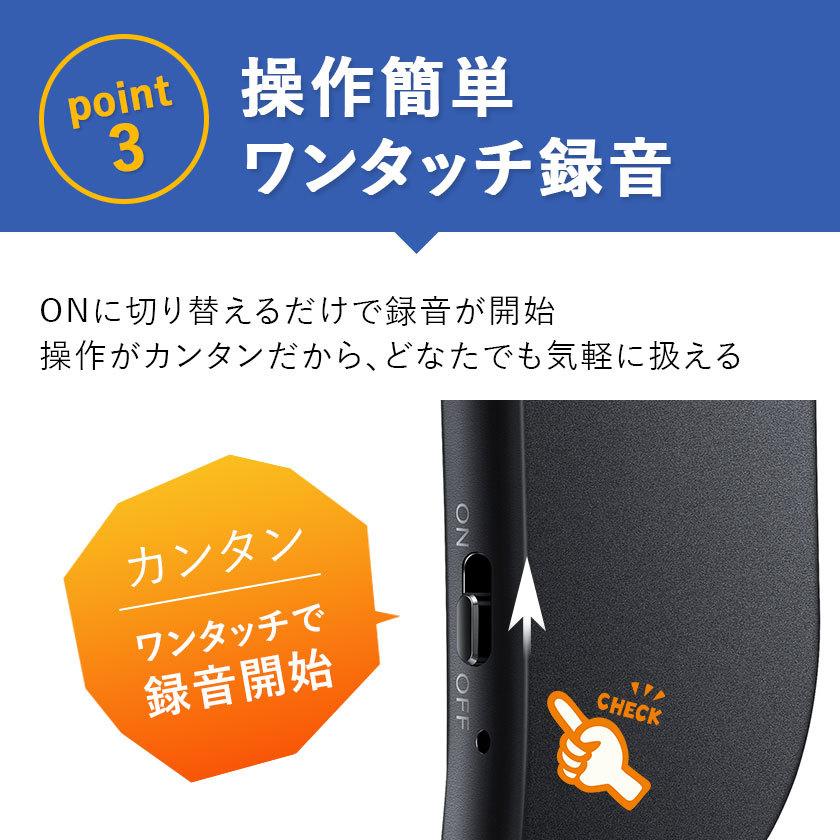 point 3
操作簡単
ワンタッチ録音

ONに切り替えるだけで録音が開始
操作がカンタンだから、どなたでも気軽に扱える

カンタン
ワンタッチで
録音開始

ON
OFF

CHECK